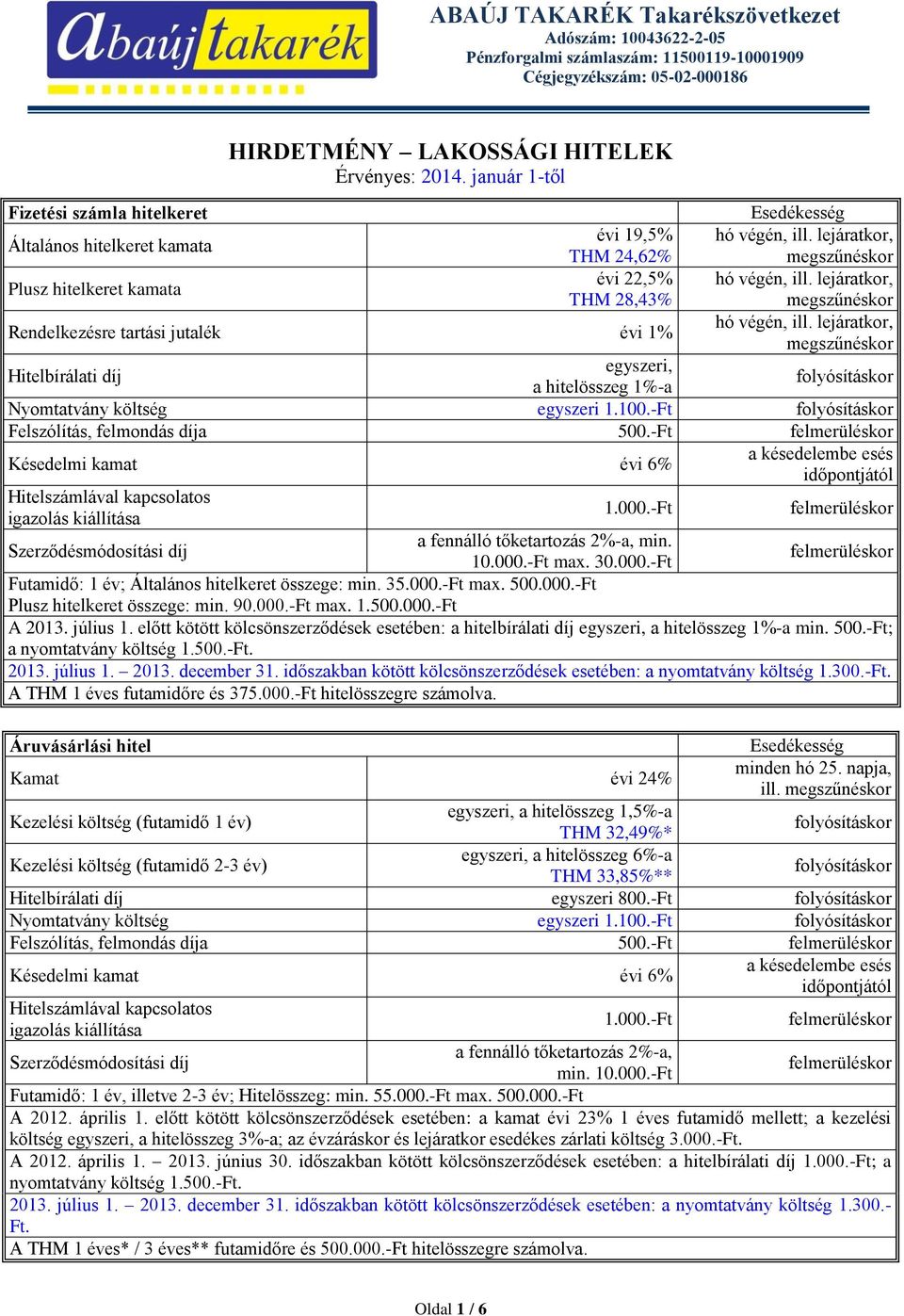 abaúj takarék

ABAÚJ TAKARÉK Takarékszövetkezet
Adószám: 10043622-2-05
Pénzforgalmi számlaszám: 11500119-10001909
Cégjegyzékszám: 05-02-000186

HIRDETMÉNY – LAKOSSÁGI HITELEK
Érvényes: 2014. január 1-től

| Fizetési számla hitelkeret | | Esedékesség |
|---|---|---|
| Általános hitelkeret kamata | évi 19,5% THM 24,62% | hó végén, ill. lejáratkor, megszűnéskor |
| Plusz hitelkeret kamata | évi 22,5% THM 28,43% | hó végén, ill. lejáratkor, megszűnéskor |
| Rendelkezésre tartási jutalék | évi 1% | hó végén, ill. lejáratkor, megszűnéskor |
| Hitelbírálati díj | egyszeri, a hitelösszeg 1%-a | folyósításkor |
| Nyomtatvány költség | egyszeri 1.100.-Ft | folyósításkor |
| Felszólítás, felmondás díja | 500.-Ft | felmerüléskor |
| Késedelmi kamat | évi 6% | a késedelembe esés időpontjától |
| Hitelszámlával kapcsolatos igazolás kiállítása | 1.000.-Ft | felmerüléskor |
| Szerződésmódosítási díj | a fennálló tőketartozás 2%-a, min. 10.000.-Ft max. 30.000.-Ft | felmerüléskor |

Futamidő: 1 év; Általános hitelkeret összege: min. 35.000.-Ft max. 500.000.-Ft
Plusz hitelkeret összege: min. 90.000.-Ft max. 1.500.000.-Ft
A 2013. július 1. előtt kötött kölcsönszerződések esetében: a hitelbírálati díj egyszeri, a hitelösszeg 1%-a min. 500.-Ft; a nyomtatvány költség 1.500.-Ft.
2013. július 1. – 2013. december 31. időszakban kötött kölcsönszerződések esetében: a nyomtatvány költség 1.300.-Ft.
A THM 1 éves futamidőre és 375.000.-Ft hitelösszegre számolva.

| Áruvásárlási hitel | | Esedékesség |
|---|---|---|
| Kamat | évi 24% | minden hó 25. napja, ill. megszűnéskor |
| Kezelési költség (futamidő 1 év) | egyszeri, a hitelösszeg 1,5%-a THM 32,49%* | folyósításkor |
| Kezelési költség (futamidő 2-3 év) | egyszeri, a hitelösszeg 6%-a THM 33,85%** | folyósításkor |
| Hitelbírálati díj | egyszeri 800.-Ft | folyósításkor |
| Nyomtatvány költség | egyszeri 1.100.-Ft | folyósításkor |
| Felszólítás, felmondás díja | 500.-Ft | felmerüléskor |
| Késedelmi kamat | évi 6% | a késedelembe esés időpontjától |
| Hitelszámlával kapcsolatos igazolás kiállítása | 1.000.-Ft | felmerüléskor |
| Szerződésmódosítási díj | a fennálló tőketartozás 2%-a, min. 10.000.-Ft | felmerüléskor |

Futamidő: 1 év, illetve 2-3 év; Hitelösszeg: min. 55.000.-Ft max. 500.000.-Ft
A 2012. április 1. előtt kötött kölcsönszerződések esetében: a kamat évi 23% 1 éves futamidő mellett; a kezelési költség egyszeri, a hitelösszeg 3%-a; az évzáráskor és lejáratkor esedékes zárlati költség 3.000.-Ft.
A 2012. április 1. – 2013. június 30. időszakban kötött kölcsönszerződések esetében: a hitelbírálati díj 1.000.-Ft; a nyomtatvány költség 1.500.-Ft.
2013. július 1. – 2013. december 31. időszakban kötött kölcsönszerződések esetében: a nyomtatvány költség 1.300.-Ft.
A THM 1 éves* / 3 éves** futamidőre és 500.000.-Ft hitelösszegre számolva.

Oldal 1 / 6